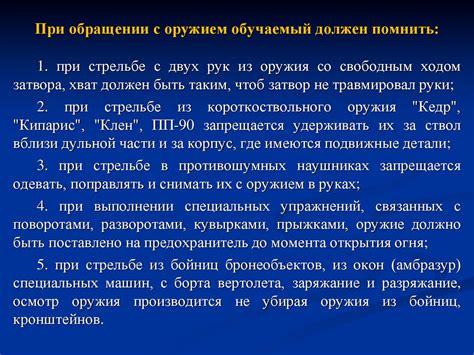 При обращении с оружием обучаемый должен помнить:

1. при стрельбе с двух рук из оружия со свободным ходом затвора, хват должен быть таким, чтоб затвор не травмировал руки;

2. при стрельбе из короткоствольного оружия "Кедр", "Кипарис", "Клен", ПП-90 запрещается удерживать их за ствол вблизи дульной части и за корпус, где имеются подвижные детали;

3. при стрельбе в противошумных наушниках запрещается одевать, поправлять и снимать их с оружием в руках;

4. при выполнении специальных упражнений, связанных с поворотами, разворотами, кувырками, прыжками, оружие должно быть поставлено на предохранитель до момента открытия огня;

5. при стрельбе из бойниц бронеобъектов, из окон (амбразур) специальных машин, с борта вертолета, заряжание и разряжание, осмотр оружия производится не убирая оружия из бойниц, кронштейнов.